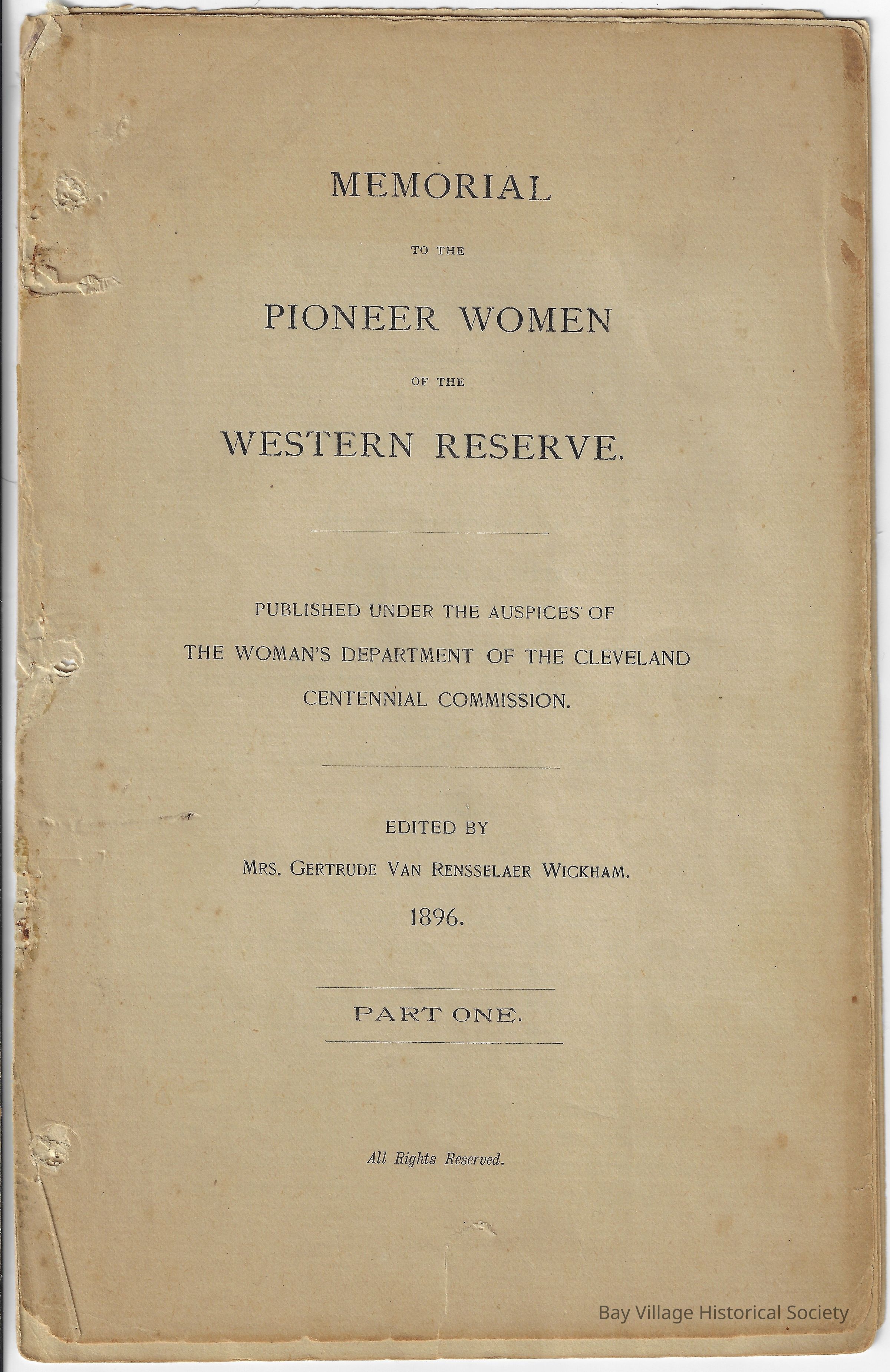 MEMORIAL

TO THE

PIONEER WOMEN

OF THE

WESTERN RESERVE.

PUBLISHED UNDER THE AUSPICES OF THE WOMAN'S DEPARTMENT OF THE CLEVELAND CENTENNIAL COMMISSION.

EDITED BY

MRS. GERTRUDE VAN RENSSELAER WICKHAM.

1896.

PART ONE.

All Rights Reserved.

Bay Village Historical Society